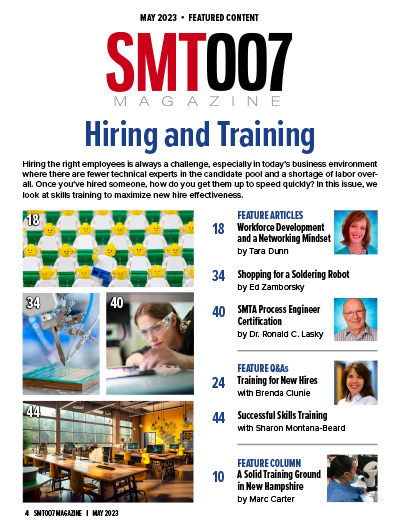 MAY 2023 • FEATURED CONTENT

SMT007 MAGAZINE

Hiring and Training

Hiring the right employees is always a challenge, especially in today's business environment where there are fewer technical experts in the candidate pool and a shortage of labor overall. Once you've hired someone, how do you get them up to speed quickly? In this issue, we look at skills training to maximize new hire effectiveness.

18

34

40

44

FEATURE ARTICLES

18 Workforce Development and a Networking Mindset
by Tara Dunn

34 Shopping for a Soldering Robot
by Ed Zamborsky

40 SMTA Process Engineer Certification
by Dr. Ronald C. Lasky

FEATURE Q&As

24 Training for New Hires
with Brenda Clunie

44 Successful Skills Training
with Sharon Montana-Beard

FEATURE COLUMN

10 A Solid Training Ground in New Hampshire
by Marc Carter

4 SMT007 MAGAZINE I MAY 2023